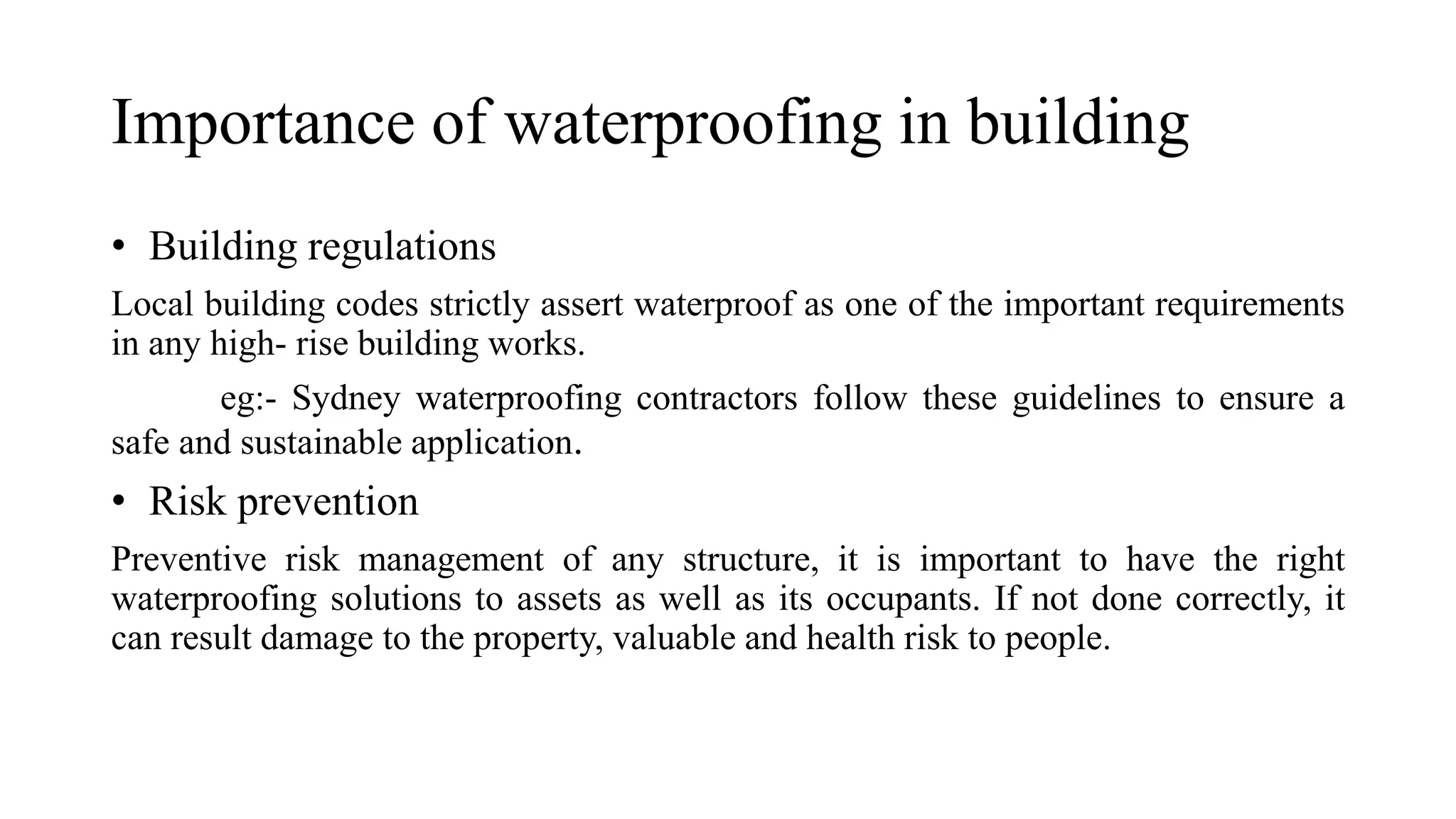 Importance of waterproofing in building

• Building regulations

Local building codes strictly assert waterproof as one of the important requirements in any high- rise building works.

eg:- Sydney waterproofing contractors follow these guidelines to ensure a safe and sustainable application.

• Risk prevention

Preventive risk management of any structure, it is important to have the right waterproofing solutions to assets as well as its occupants. If not done correctly, it can result damage to the property, valuable and health risk to people.